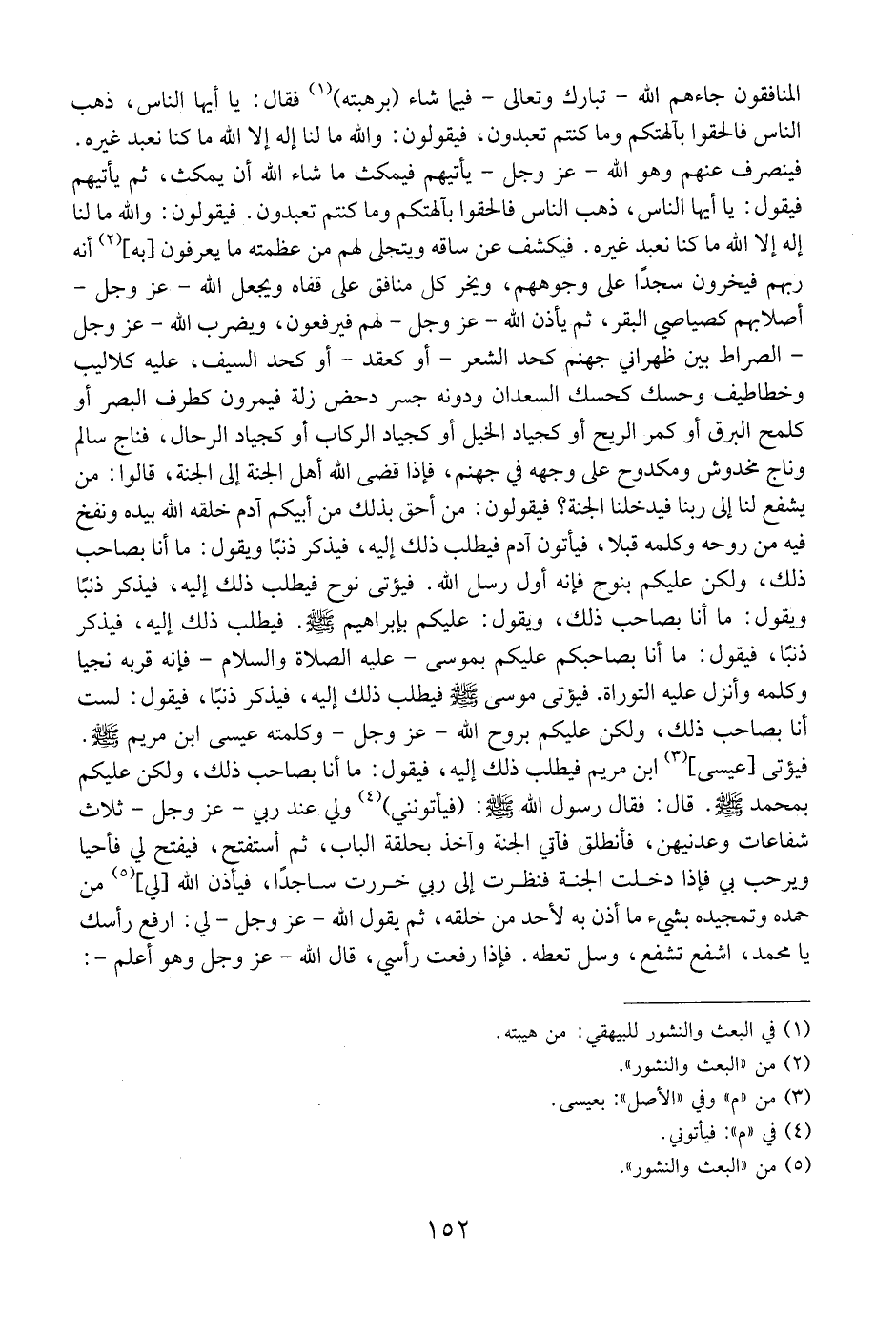 المنافقون جاءهم الله - تبارك وتعالى - فيما شاء (برهبته)$^{(١)}$ فقال: يا أيها الناس، ذهب الناس فالحقوا بآلهتكم وما كنتم تعبدون، فيقولون: والله ما لنا إله إلا الله ما كنا نعبد غيره. فينصرف عنهم وهو الله - عز وجل - يأتيهم فيمكث ما شاء الله أن يمكث، ثم يأتيهم فيقول: يا أيها الناس، ذهب الناس فالحقوا بآلهتكم وما كنتم تعبدون. فيقولون: والله ما لنا إله إلا الله ما كنا نعبد غيره. فيكشف عن ساقه ويتجلى لهم من عظمته ما يعرفون [به]$^{(٢)}$ أنه ربهم فيخرون سجدًا على وجوههم، ويخر كل منافق على قفاه ويجعل الله - عز وجل - أصلابهم كصياصي البقر، ثم يأذن الله - عز وجل - لهم فيرفعون، ويضرب الله - عز وجل - الصراط بين ظهراني جهنم كحد الشعر - أو كعقد - أو كحد السيف، عليه كلاليب وخطاطيف وحسك كحسك السعدان ودونه جسر دحض زلة فيمرون كطرف البصر أو كلمح البرق أو كمر الريح أو كجياد الخيل أو كجياد الركاب أو كجياد الرحال، فناج سالم وناج مخدوش ومكدوح على وجهه في جهنم، فإذا قضى الله أهل الجنة إلى الجنة، قالوا: من يشفع لنا إلى ربنا فيدخلنا الجنة؟ فيقولون: من أحق بذلك من أبيكم آدم خلقه الله بيده ونفخ فيه من روحه وكلمه قبلا، فيأتون آدم فيطلب ذلك إليه، فيذكر ذنبًا ويقول: ما أنا بصاحب ذلك، ولكن عليكم بنوح فإنه أول رسل الله. فيؤتى نوح فيطلب ذلك إليه، فيذكر ذنبًا ويقول: ما أنا بصاحب ذلك، ويقول: عليكم بإبراهيم ﷺ. فيطلب ذلك إليه، فيذكر ذنبًا، فيقول: ما أنا بصاحبكم عليكم بموسى - عليه الصلاة والسلام - فإنه قربه نجيا وكلمه وأنزل عليه التوراة. فيؤتى موسى ﷺ فيطلب ذلك إليه، فيذكر ذنبًا، فيقول: لست أنا بصاحب ذلك، ولكن عليكم بروح الله - عز وجل - وكلمته عيسى ابن مريم ﷺ. فيؤتى [عيسى]$^{(٣)}$ ابن مريم فيطلب ذلك إليه، فيقول: ما أنا بصاحب ذلك، ولكن عليكم بمحمد ﷺ. قال: فقال رسول الله ﷺ: (فيأتونني)$^{(٤)}$ ولي عند ربي - عز وجل - ثلاث شفاعات وعدنيهن، فأنطلق فآتي الجنة وآخذ بحلقة الباب، ثم أستفتح، فيفتح لي فأحيا ويرحب بي فإذا دخلت الجنة فنظرت إلى ربي خررت ساجدًا، فيأذن الله [لي]$^{(٥)}$ من حمده وتمجيده بشيء ما أذن به لأحد من خلقه، ثم يقول الله - عز وجل - لي: ارفع رأسك يا محمد، اشفع تشفع، وسل تعطه. فإذا رفعت رأسي، قال الله - عز وجل وهو أعلم -:

(١) في البعث والنشور للبيهقي: من هيبته.
(٢) من «البعث والنشور».
(٣) من «م» وفي «الأصل»: بعيسى.
(٤) في «م»: فيأتوني.
(٥) من «البعث والنشور».

١٥٢